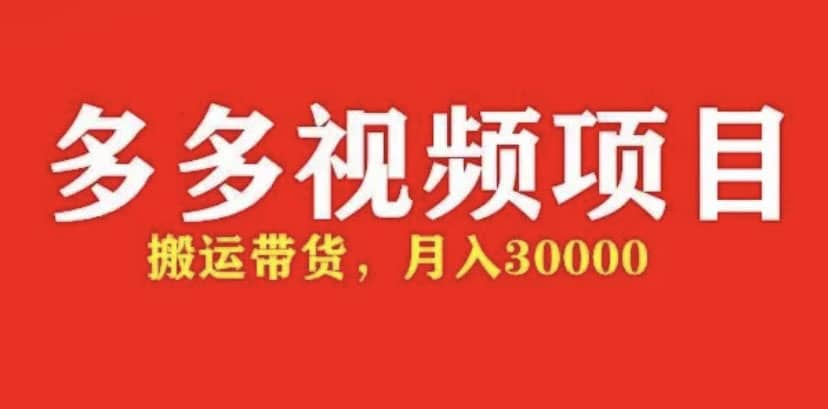 多多视频项目

搬运带货，月入30000